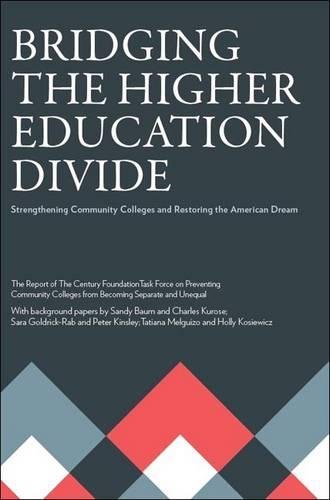 BRIDGING THE HIGHER EDUCATION DIVIDE

Strengthening Community Colleges and Restoring the American Dream

The Report of The Century Foundation Task Force on Preventing Community Colleges from Becoming Separate and Unequal

With background papers by Sandy Baum and Charles Kurose; Sara Goldrick-Rab and Peter Kinsley; Tatiana Melguizo and Holly Kosiewicz